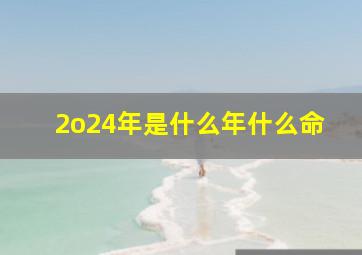 2o24年是什么年什么命